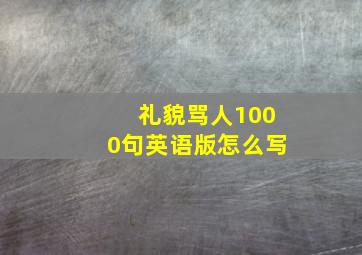 礼貌骂人1000句英语版怎么写